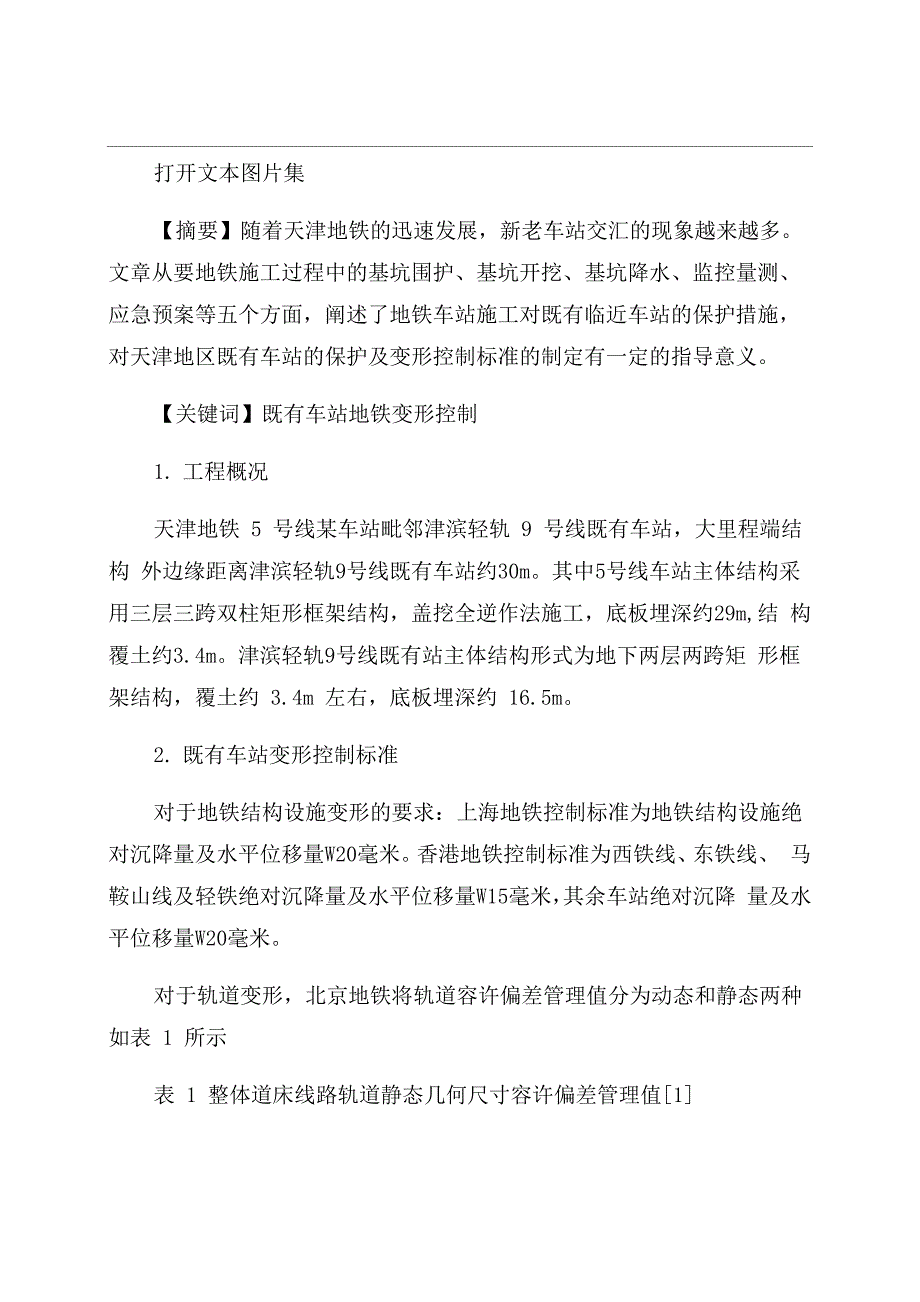 打开文本图片集

【摘要】随着天津地铁的迅速发展，新老车站交汇的现象越来越多。文章从要地铁施工过程中的基坑围护、基坑开挖、基坑降水、监控量测、应急预案等五个方面，阐述了地铁车站施工对既有临近车站的保护措施，对天津地区既有车站的保护及变形控制标准的制定有一定的指导意义。

【关键词】既有车站地铁变形控制

1. 工程概况

天津地铁 5 号线某车站毗邻津滨轻轨 9 号线既有车站，大里程端结构 外边缘距离津滨轻轨9号线既有车站约30m。其中5号线车站主体结构采用三层三跨双柱矩形框架结构，盖挖全逆作法施工，底板埋深约29m,结 构覆土约3.4m。津滨轻轨9号线既有站主体结构形式为地下两层两跨矩 形框架结构，覆土约 3.4m 左右，底板埋深约 16.5m。

2. 既有车站变形控制标准

对于地铁结构设施变形的要求：上海地铁控制标准为地铁结构设施绝对沉降量及水平位移量W20毫米。香港地铁控制标准为西铁线、东铁线、 马鞍山线及轻铁绝对沉降量及水平位移量W15毫米，其余车站绝对沉降 量及水平位移量W20毫米。

对于轨道变形，北京地铁将轨道容许偏差管理值分为动态和静态两种如表 1 所示

表 1 整体道床线路轨道静态几何尺寸容许偏差管理值[1]